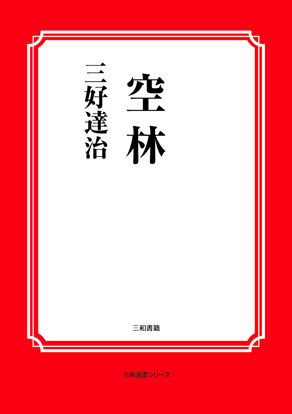 空林

三好達治

三和書籍

古典選書シリーズ